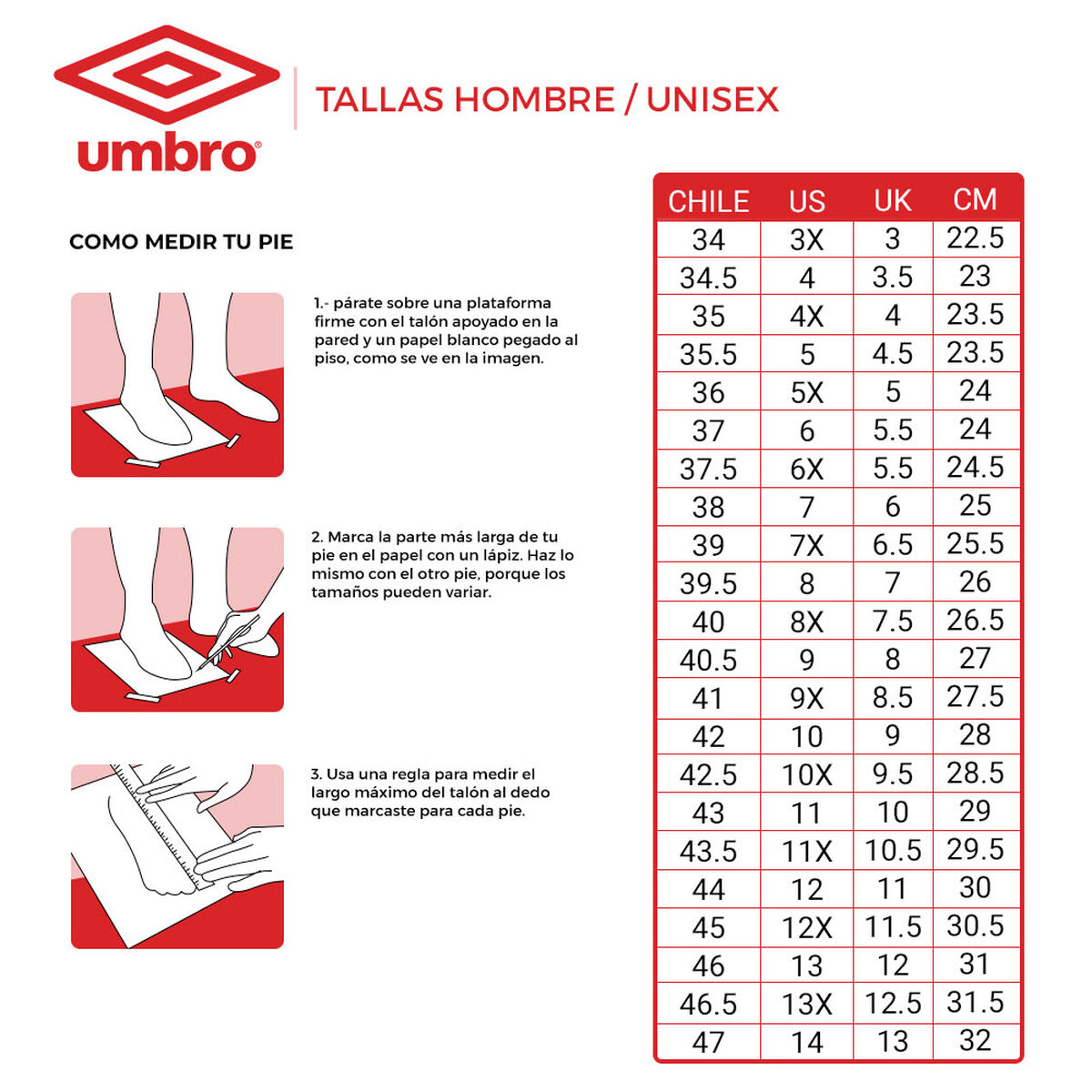 umbro

TALLAS HOMBRE / UNISEX

COMO MEDIR TU PIE

1.- párate sobre una plataforma firme con el talón apoyado en la pared y un papel blanco pegado al piso, como se ve en la imagen.

2. Marca la parte más larga de tu pie en el papel con un lápiz. Haz lo mismo con el otro pie, porque los tamaños pueden variar.

3. Usa una regla para medir el largo máximo del talón al dedo que marcaste para cada pie.

| CHILE | US | UK | CM |
|---|---|---|---|
| 34 | 3X | 3 | 22.5 |
| 34.5 | 4 | 3.5 | 23 |
| 35 | 4X | 4 | 23.5 |
| 35.5 | 5 | 4.5 | 23.5 |
| 36 | 5X | 5 | 24 |
| 37 | 6 | 5.5 | 24 |
| 37.5 | 6X | 5.5 | 24.5 |
| 38 | 7 | 6 | 25 |
| 39 | 7X | 6.5 | 25.5 |
| 39.5 | 8 | 7 | 26 |
| 40 | 8X | 7.5 | 26.5 |
| 40.5 | 9 | 8 | 27 |
| 41 | 9X | 8.5 | 27.5 |
| 42 | 10 | 9 | 28 |
| 42.5 | 10X | 9.5 | 28.5 |
| 43 | 11 | 10 | 29 |
| 43.5 | 11X | 10.5 | 29.5 |
| 44 | 12 | 11 | 30 |
| 45 | 12X | 11.5 | 30.5 |
| 46 | 13 | 12 | 31 |
| 46.5 | 13X | 12.5 | 31.5 |
| 47 | 14 | 13 | 32 |